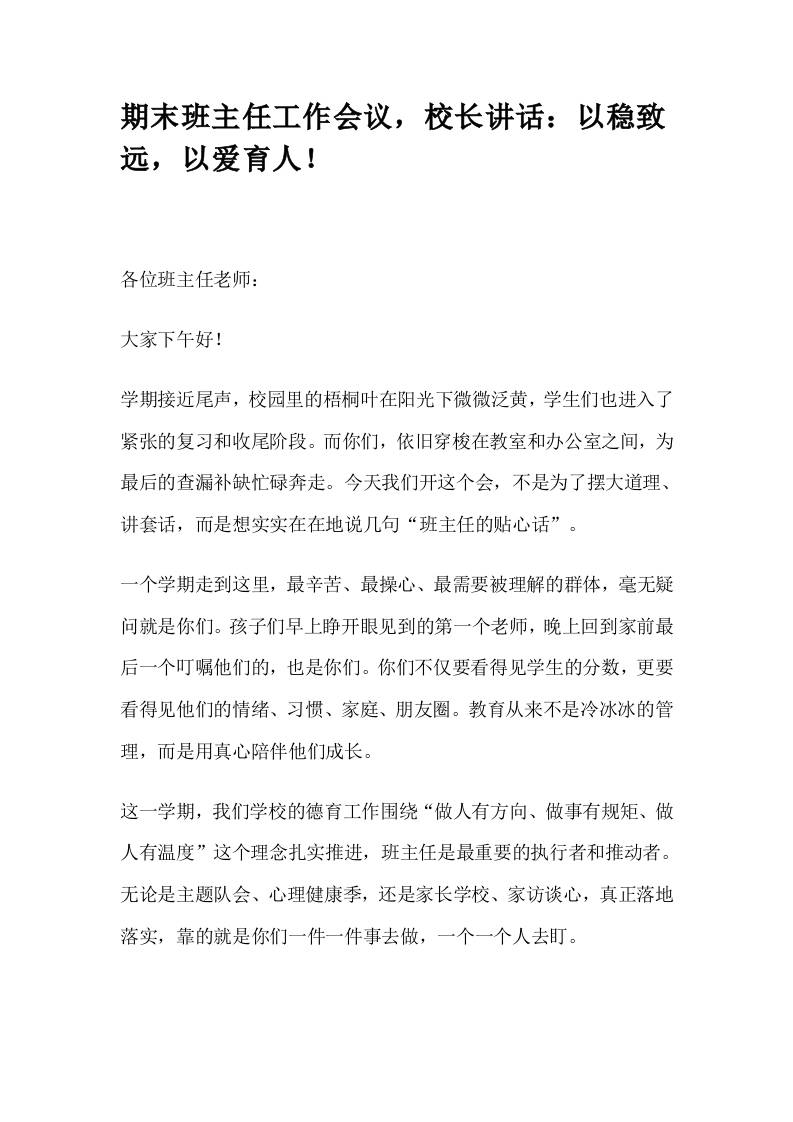 期末班主任工作会议，校长讲话：以稳致远，以爱育人！

各位班主任老师：

大家下午好！

学期接近尾声，校园里的梧桐叶在阳光下微微泛黄，学生们也进入了紧张的复习和收尾阶段。而你们，依旧穿梭在教室和办公室之间，为最后的查漏补缺忙碌奔走。今天我们开这个会，不是为了摆大道理、讲套话，而是想实实在在地说几句“班主任的贴心话”。

一个学期走到这里，最辛苦、最操心、最需要被理解的群体，毫无疑问就是你们。孩子们早上睁开眼见到的第一个老师，晚上回到家前最后一个叮嘱他们的，也是你们。你们不仅要看得见学生的分数，更要看得见他们的情绪、习惯、家庭、朋友圈。教育从来不是冷冰冰的管理，而是用真心陪伴他们成长。

这一学期，我们学校的德育工作围绕“做人有方向、做事有规矩、做人有温度”这个理念扎实推进，班主任是最重要的执行者和推动者。无论是主题队会、心理健康季，还是家长学校、家访谈心，真正落地落实，靠的就是你们一件一件事去做，一个一个人去盯。